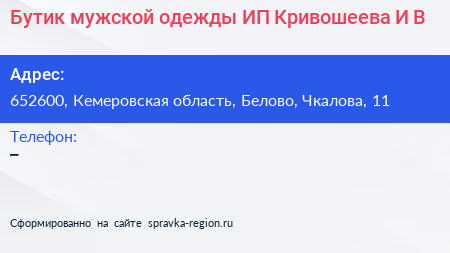 Бутик мужской одежды ИП Кривошеева И В

Адрес:
652600, Кемеровская область, Белово, Чкалова, 11

Телефон:
–

Сформированно на сайте spravka-region.ru